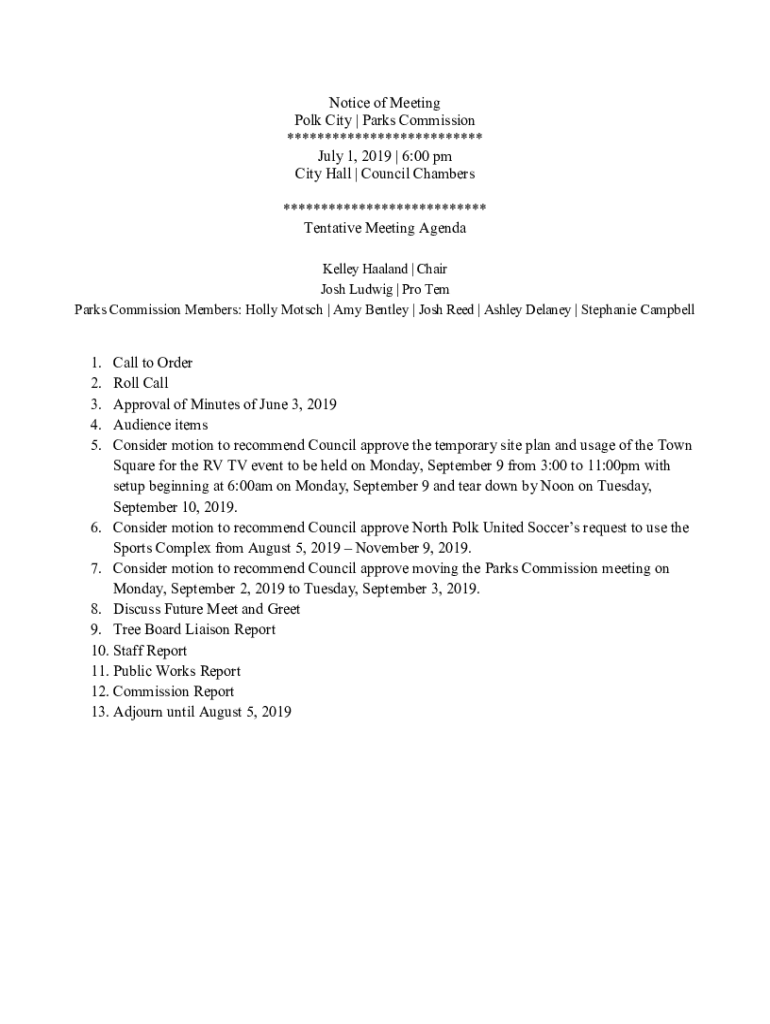 Notice of Meeting
Polk City | Parks Commission
**************************
July 1, 2019 | 6:00 pm
City Hall | Council Chambers

***************************
Tentative Meeting Agenda

Kelley Haaland | Chair
Josh Ludwig | Pro Tem
Parks Commission Members: Holly Motsch | Amy Bentley | Josh Reed | Ashley Delaney | Stephanie Campbell

1. Call to Order
2. Roll Call
3. Approval of Minutes of June 3, 2019
4. Audience items
5. Consider motion to recommend Council approve the temporary site plan and usage of the Town Square for the RV TV event to be held on Monday, September 9 from 3:00 to 11:00pm with setup beginning at 6:00am on Monday, September 9 and tear down by Noon on Tuesday, September 10, 2019.
6. Consider motion to recommend Council approve North Polk United Soccer's request to use the Sports Complex from August 5, 2019 – November 9, 2019.
7. Consider motion to recommend Council approve moving the Parks Commission meeting on Monday, September 2, 2019 to Tuesday, September 3, 2019.
8. Discuss Future Meet and Greet
9. Tree Board Liaison Report
10. Staff Report
11. Public Works Report
12. Commission Report
13. Adjourn until August 5, 2019